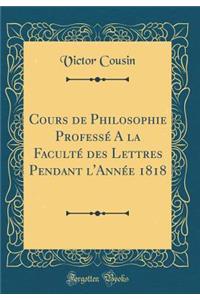 Victor Cousin

Cours de Philosophie Professé A la Faculté des Lettres Pendant l'Année 1818

Forgotten Books